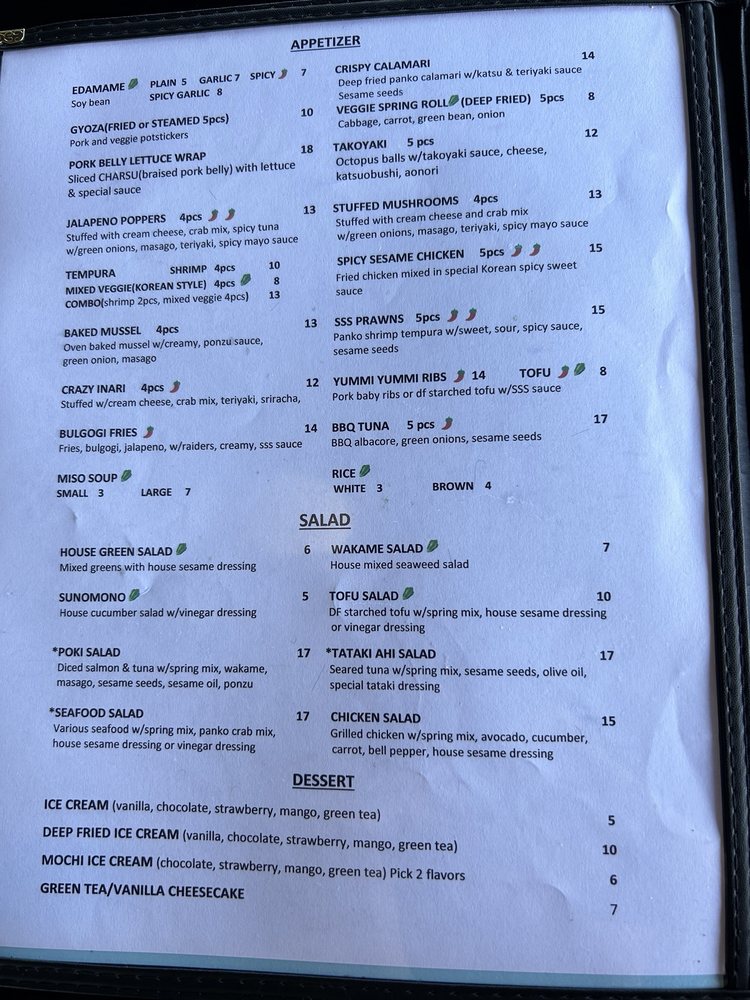 APPETIZER

EDAMAME PLAIN 5 GARLIC 7 SPICY 7
Soy bean SPICY GARLIC 8

GYOZA(FRIED or STEAMED 5pcs) 10
Pork and veggie potstickers

PORK BELLY LETTUCE WRAP 18
Sliced CHARSU(braised pork belly) with lettuce & special sauce

JALAPENO POPPERS 4pcs 13
Stuffed with cream cheese, crab mix, spicy tuna w/green onions, masago, teriyaki, spicy mayo sauce

TEMPURA SHRIMP 4pcs 10
MIXED VEGGIE(KOREAN STYLE) 4pcs 8
COMBO(shrimp 2pcs, mixed veggie 4pcs) 13

BAKED MUSSEL 4pcs 13
Oven baked mussel w/creamy, ponzu sauce, green onion, masago

CRAZY INARI 4pcs 12
Stuffed w/cream cheese, crab mix, teriyaki, sriracha,

BULGOGI FRIES 14
Fries, bulgogi, jalapeno, w/raiders, creamy, sss sauce

MISO SOUP
SMALL 3 LARGE 7

CRISPY CALAMARI 14
Deep fried panko calamari w/katsu & teriyaki sauce Sesame seeds

VEGGIE SPRING ROLL (DEEP FRIED) 5pcs 8
Cabbage, carrot, green bean, onion

TAKOYAKI 5 pcs 12
Octopus balls w/takoyaki sauce, cheese, katsuobushi, aonori

STUFFED MUSHROOMS 4pcs 13
Stuffed with cream cheese and crab mix w/green onions, masago, teriyaki, spicy mayo sauce

SPICY SESAME CHICKEN 5pcs 15
Fried chicken mixed in special Korean spicy sweet sauce

SSS PRAWNS 5pcs 15
Panko shrimp tempura w/sweet, sour, spicy sauce, sesame seeds

YUMMI YUMMI RIBS 14 TOFU 8
Pork baby ribs or df starched tofu w/SSS sauce

BBQ TUNA 5 pcs 17
BBQ albacore, green onions, sesame seeds

RICE
WHITE 3 BROWN 4

SALAD

HOUSE GREEN SALAD 6
Mixed greens with house sesame dressing

SUNOMONO 5
House cucumber salad w/vinegar dressing

*POKI SALAD 17
Diced salmon & tuna w/spring mix, wakame, masago, sesame seeds, sesame oil, ponzu

*SEAFOOD SALAD 17
Various seafood w/spring mix, panko crab mix, house sesame dressing or vinegar dressing

WAKAME SALAD 7
House mixed seaweed salad

TOFU SALAD 10
DF starched tofu w/spring mix, house sesame dressing or vinegar dressing

*TATAKI AHI SALAD 17
Seared tuna w/spring mix, sesame seeds, olive oil, special tataki dressing

CHICKEN SALAD 15
Grilled chicken w/spring mix, avocado, cucumber, carrot, bell pepper, house sesame dressing

DESSERT

ICE CREAM (vanilla, chocolate, strawberry, mango, green tea) 5
DEEP FRIED ICE CREAM (vanilla, chocolate, strawberry, mango, green tea) 10
MOCHI ICE CREAM (chocolate, strawberry, mango, green tea) Pick 2 flavors 6
GREEN TEA/VANILLA CHEESECAKE 7